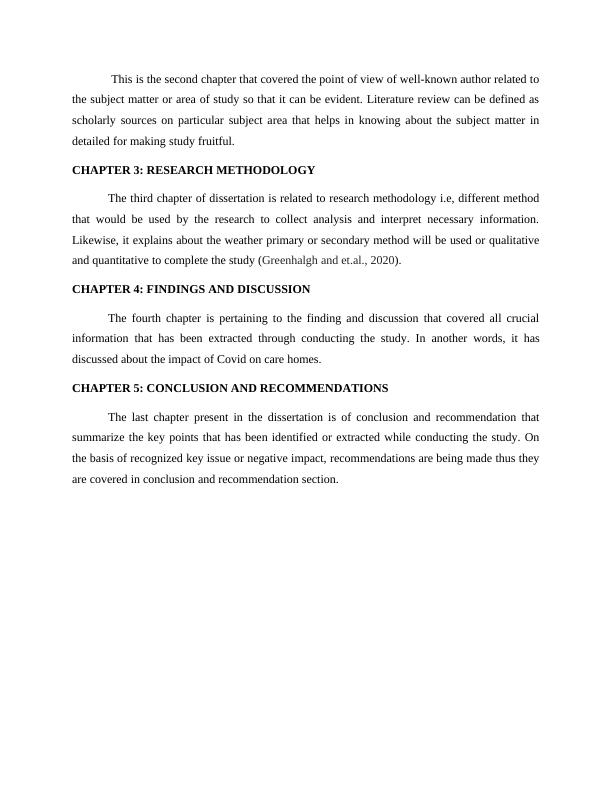 This is the second chapter that covered the point of view of well-known author related to the subject matter or area of study so that it can be evident. Literature review can be defined as scholarly sources on particular subject area that helps in knowing about the subject matter in detailed for making study fruitful.

CHAPTER 3: RESEARCH METHODOLOGY

The third chapter of dissertation is related to research methodology i.e, different method that would be used by the research to collect analysis and interpret necessary information. Likewise, it explains about the weather primary or secondary method will be used or qualitative and quantitative to complete the study (Greenhalgh and et.al., 2020).

CHAPTER 4: FINDINGS AND DISCUSSION

The fourth chapter is pertaining to the finding and discussion that covered all crucial information that has been extracted through conducting the study. In another words, it has discussed about the impact of Covid on care homes.

CHAPTER 5: CONCLUSION AND RECOMMENDATIONS

The last chapter present in the dissertation is of conclusion and recommendation that summarize the key points that has been identified or extracted while conducting the study. On the basis of recognized key issue or negative impact, recommendations are being made thus they are covered in conclusion and recommendation section.